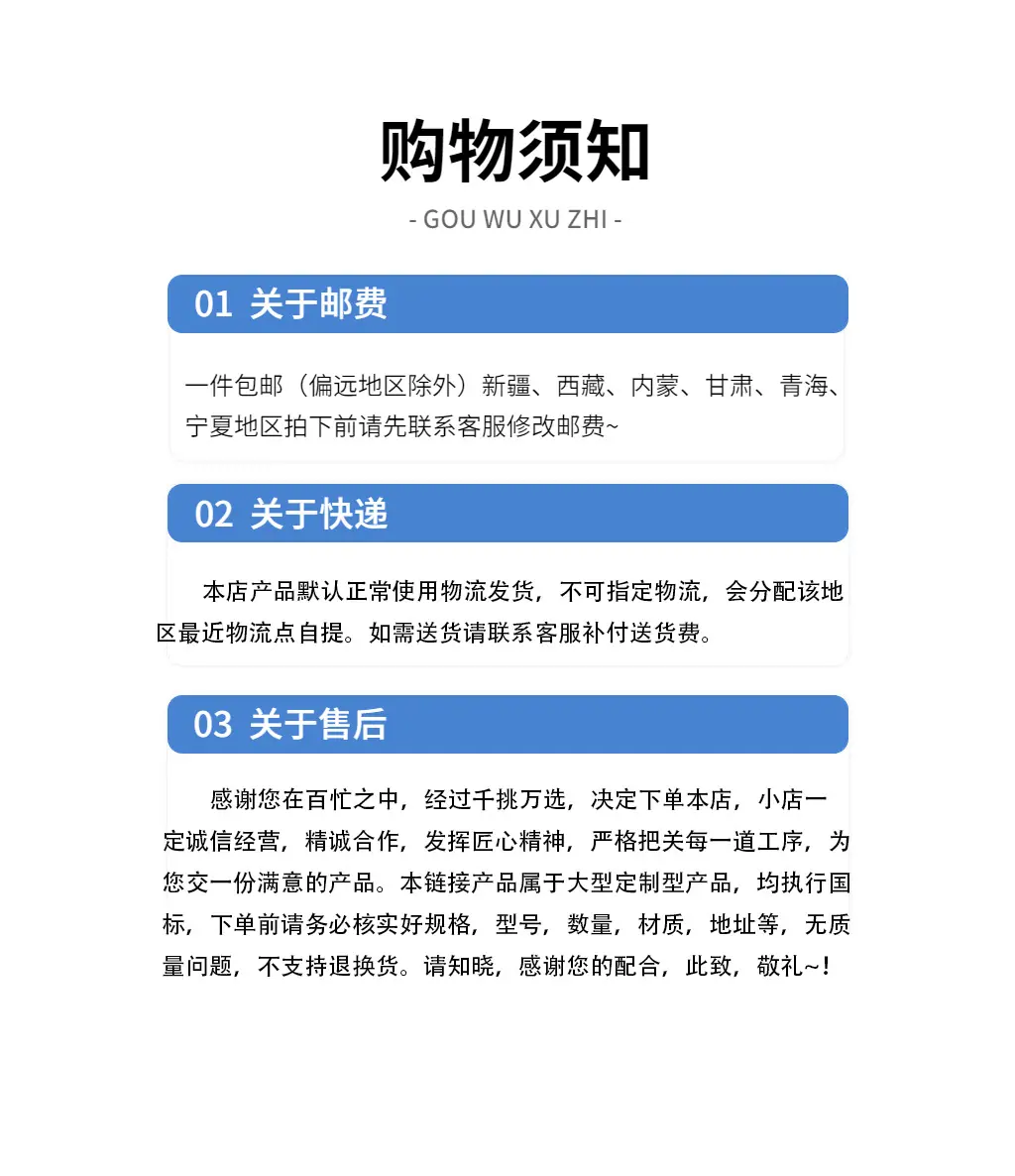 购物须知

- GOU WU XU ZHI -

01 关于邮费

一件包邮（偏远地区除外）新疆、西藏、内蒙、甘肃、青海、宁夏地区拍下前请先联系客服修改邮费~

02 关于快递

本店产品默认正常使用物流发货，不可指定物流，会分配该地区最近物流点自提。如需送货请联系客服补付送货费。

03 关于售后

感谢您在百忙之中，经过千挑万选，决定下单本店，小店一定诚信经营，精诚合作，发挥匠心精神，严格把关每一道工序，为您交一份满意的产品。本链接产品属于大型定制型产品，均执行国标，下单前请务必核实好规格，型号，数量，材质，地址等，无质量问题，不支持退换货。请知晓，感谢您的配合，此致，敬礼~！